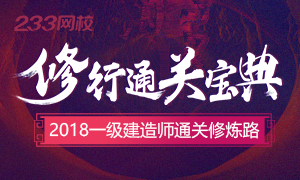 233网校

修行通关宝典

2018一级建造师通关修炼路